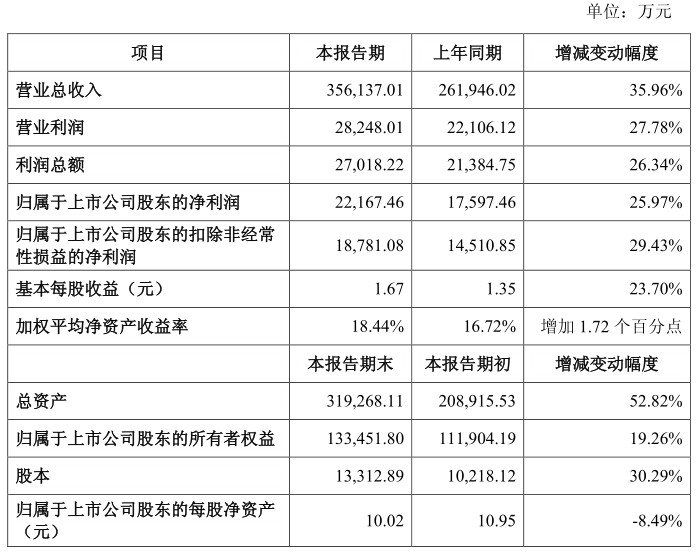 单位：万元

| 项目 | 本报告期 | 上年同期 | 增减变动幅度 |
|---|---|---|---|
| 营业总收入 | 356,137.01 | 261,946.02 | 35.96% |
| 营业利润 | 28,248.01 | 22,106.12 | 27.78% |
| 利润总额 | 27,018.22 | 21,384.75 | 26.34% |
| 归属于上市公司股东的净利润 | 22,167.46 | 17,597.46 | 25.97% |
| 归属于上市公司股东的扣除非经常性损益的净利润 | 18,781.08 | 14,510.85 | 29.43% |
| 基本每股收益（元） | 1.67 | 1.35 | 23.70% |
| 加权平均净资产收益率 | 18.44% | 16.72% | 增加 1.72 个百分点 |
|  | 本报告期末 | 本报告期初 | 增减变动幅度 |
| 总资产 | 319,268.11 | 208,915.53 | 52.82% |
| 归属于上市公司股东的所有者权益 | 133,451.80 | 111,904.19 | 19.26% |
| 股本 | 13,312.89 | 10,218.12 | 30.29% |
| 归属于上市公司股东的每股净资产（元） | 10.02 | 10.95 | -8.49% |